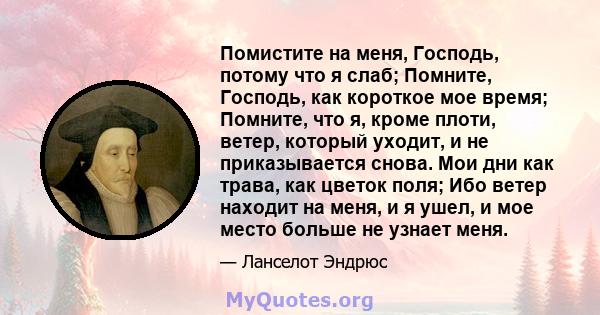 Помистите на меня, Господь, потому что я слаб; Помните, Господь, как короткое мое время; Помните, что я, кроме плоти, ветер, который уходит, и не приказывается снова. Мои дни как трава, как цветок поля; Ибо ветер находит на меня, и я ушел, и мое место больше не узнает меня.

— Ланселот Эндрюс

MyQuotes.org